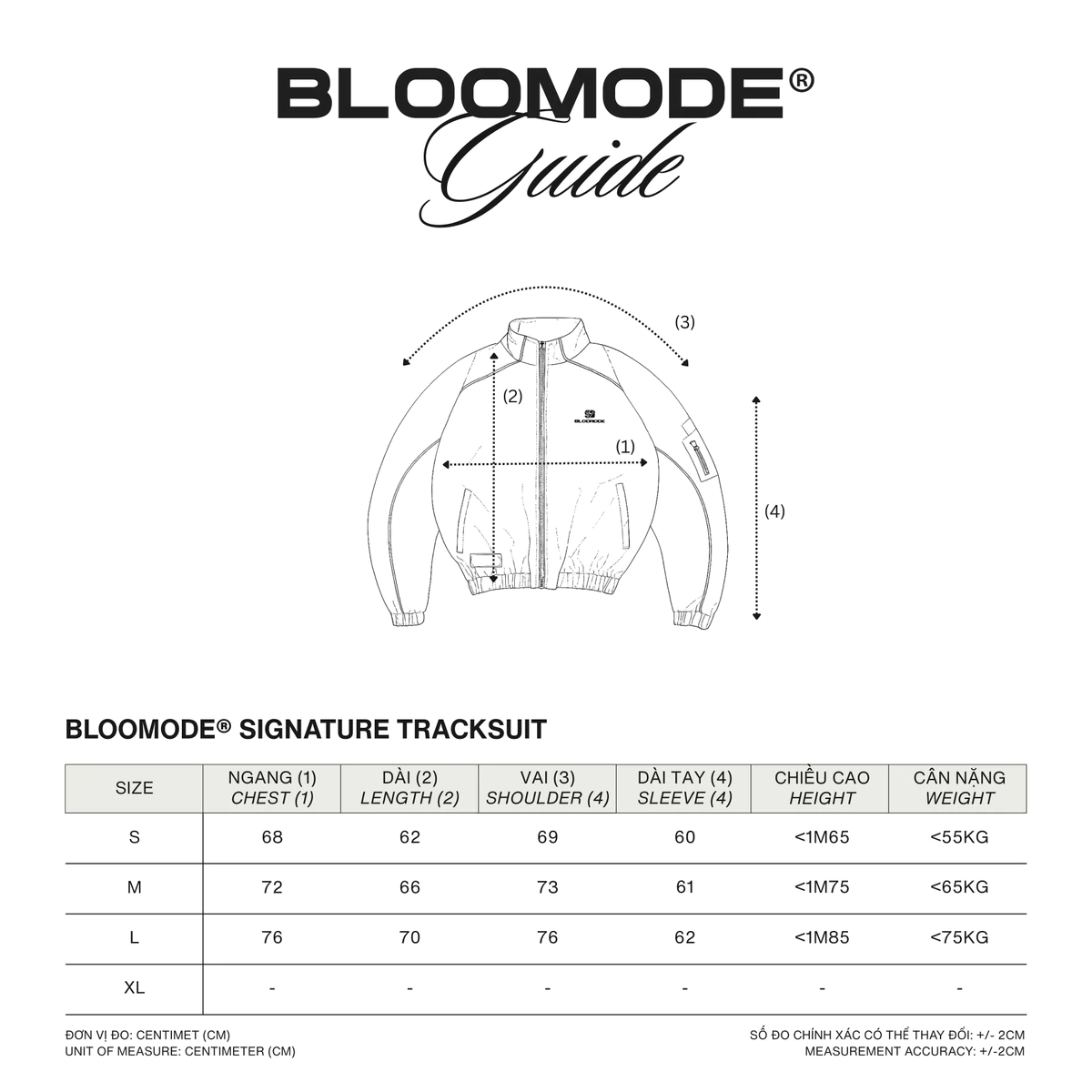 BLOOMODE®
Guide

(3)
(2)
BLOOMODE
(1)
(4)

BLOOMODE® SIGNATURE TRACKSUIT

| SIZE | NGANG (1) CHEST (1) | DÀI (2) LENGTH (2) | VAI (3) SHOULDER (4) | DÀI TAY (4) SLEEVE (4) | CHIỀU CAO HEIGHT | CÂN NẶNG WEIGHT |
|---|---|---|---|---|---|---|
| S | 68 | 62 | 69 | 60 | <1M65 | <55KG |
| M | 72 | 66 | 73 | 61 | <1M75 | <65KG |
| L | 76 | 70 | 76 | 62 | <1M85 | <75KG |
| XL | - | - | - | - | - | - |

ĐƠN VỊ ĐO: CENTIMET (CM)
UNIT OF MEASURE: CENTIMETER (CM)

SỐ ĐO CHÍNH XÁC CÓ THỂ THAY ĐỔI: +/- 2CM
MEASUREMENT ACCURACY: +/-2CM